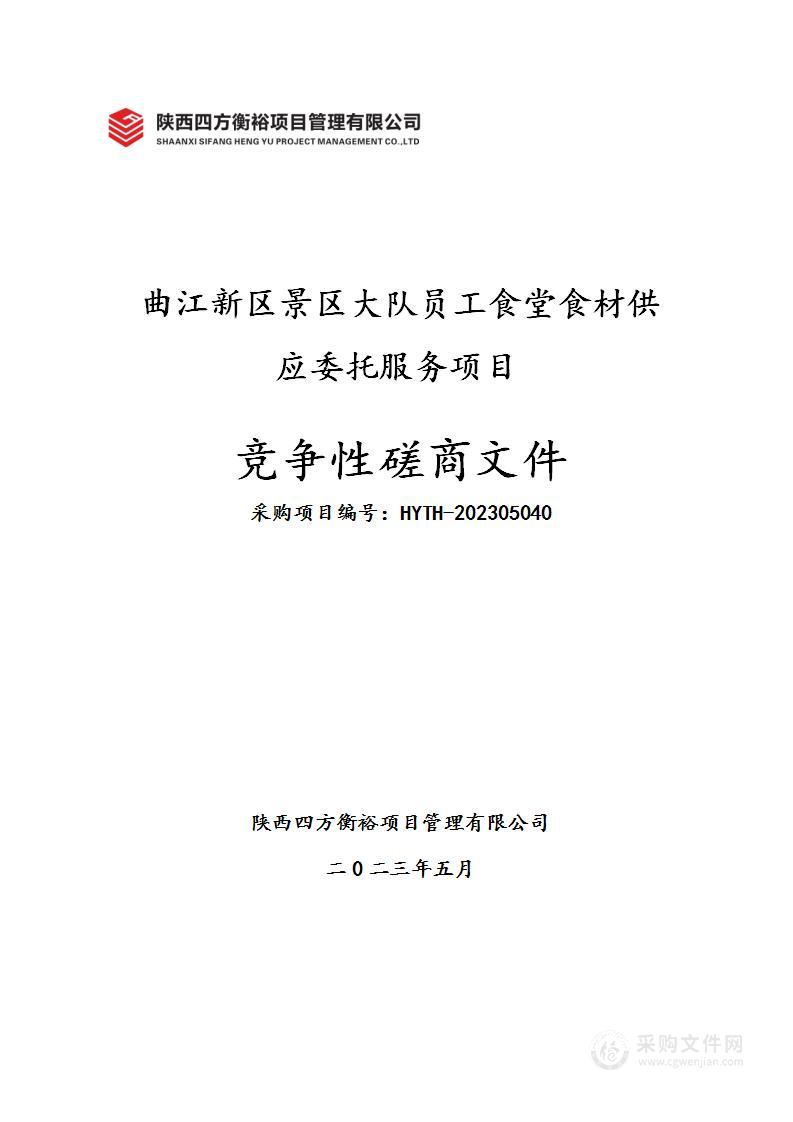 陕西四方衡裕项目管理有限公司
SHAANXI SIFANG HENG YU PROJECT MANAGEMENT CO.,LTD

曲江新区景区大队员工食堂食材供应委托服务项目

竞争性磋商文件

采购项目编号：HYTH-202305040

陕西四方衡裕项目管理有限公司

二0二三年五月

采购文件网
www.cgwenjian.com